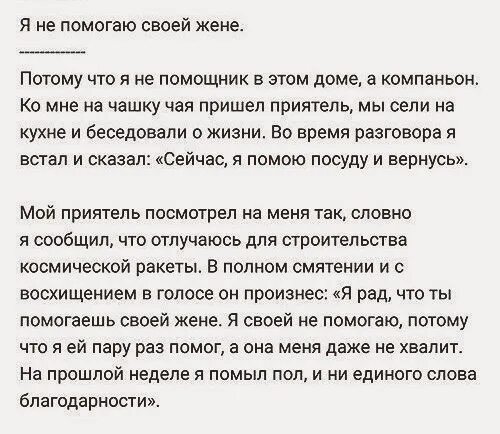 Я не помогаю своей жене.

-------------

Потому что я не помощник в этом доме, а компаньон. Ко мне на чашку чая пришел приятель, мы сели на кухне и беседовали о жизни. Во время разговора я встал и сказал: «Сейчас, я помою посуду и вернусь».

Мой приятель посмотрел на меня так, словно я сообщил, что отлучаюсь для строительства космической ракеты. В полном смятении и с восхищением в голосе он произнес: «Я рад, что ты помогаешь своей жене. Я своей не помогаю, потому что я ей пару раз помог, а она меня даже не хвалит. На прошлой неделе я помыл пол, и ни единого слова благодарности».